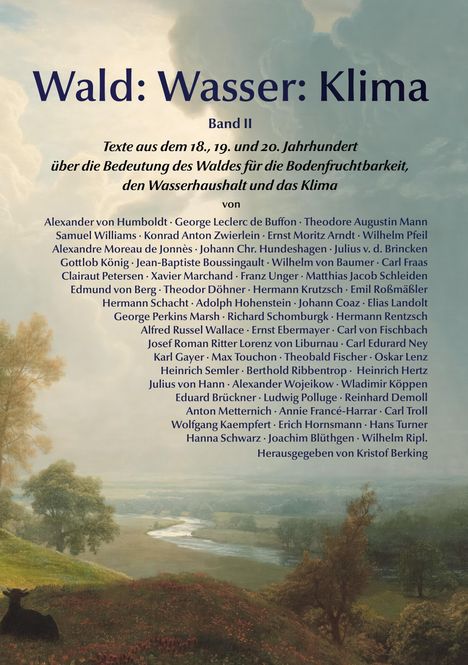 Wald: Wasser: Klima

Band II

Texte aus dem 18., 19. und 20. Jahrhundert über die Bedeutung des Waldes für die Bodenfruchtbarkeit, den Wasserhaushalt und das Klima

von

Alexander von Humboldt · George Leclerc de Buffon · Theodore Augustin Mann
Samuel Williams · Konrad Anton Zwierlein · Ernst Moritz Arndt · Wilhelm Pfeil
Alexandre Moreau de Jonnès · Johann Chr. Hundeshagen · Julius v. d. Brincken
Gottlob König · Jean-Baptiste Boussingault · Wilhelm von Baumer · Carl Fraas
Clairaut Petersen · Xavier Marchand · Franz Unger · Matthias Jacob Schleiden
Edmund von Berg · Theodor Döhner · Hermann Krutzsch · Emil Roßmäßler
Hermann Schacht · Adolph Hohenstein · Johann Coaz · Elias Landolt
George Perkins Marsh · Richard Schomburgk · Hermann Rentzsch
Alfred Russel Wallace · Ernst Ebermayer · Carl von Fischbach
Josef Roman Ritter Lorenz von Liburnau · Carl Edurard Ney
Karl Gayer · Max Touchon · Theobald Fischer · Oskar Lenz
Heinrich Semler · Berthold Ribbentrop · Heinrich Hertz
Julius von Hann · Alexander Wojeikow · Wladimir Köppen
Eduard Brückner · Ludwig Polluge · Reinhard Demoll
Anton Metternich · Annie Francé-Harrar · Carl Troll
Wolfgang Kaempfert · Erich Hornsmann · Hans Turner
Hanna Schwarz · Joachim Blüthgen · Wilhelm Ripl.
Herausgegeben von Kristof Berking